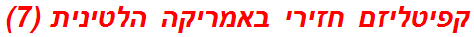 קפיטליזם חזירי באמריקה הלטינית (7)